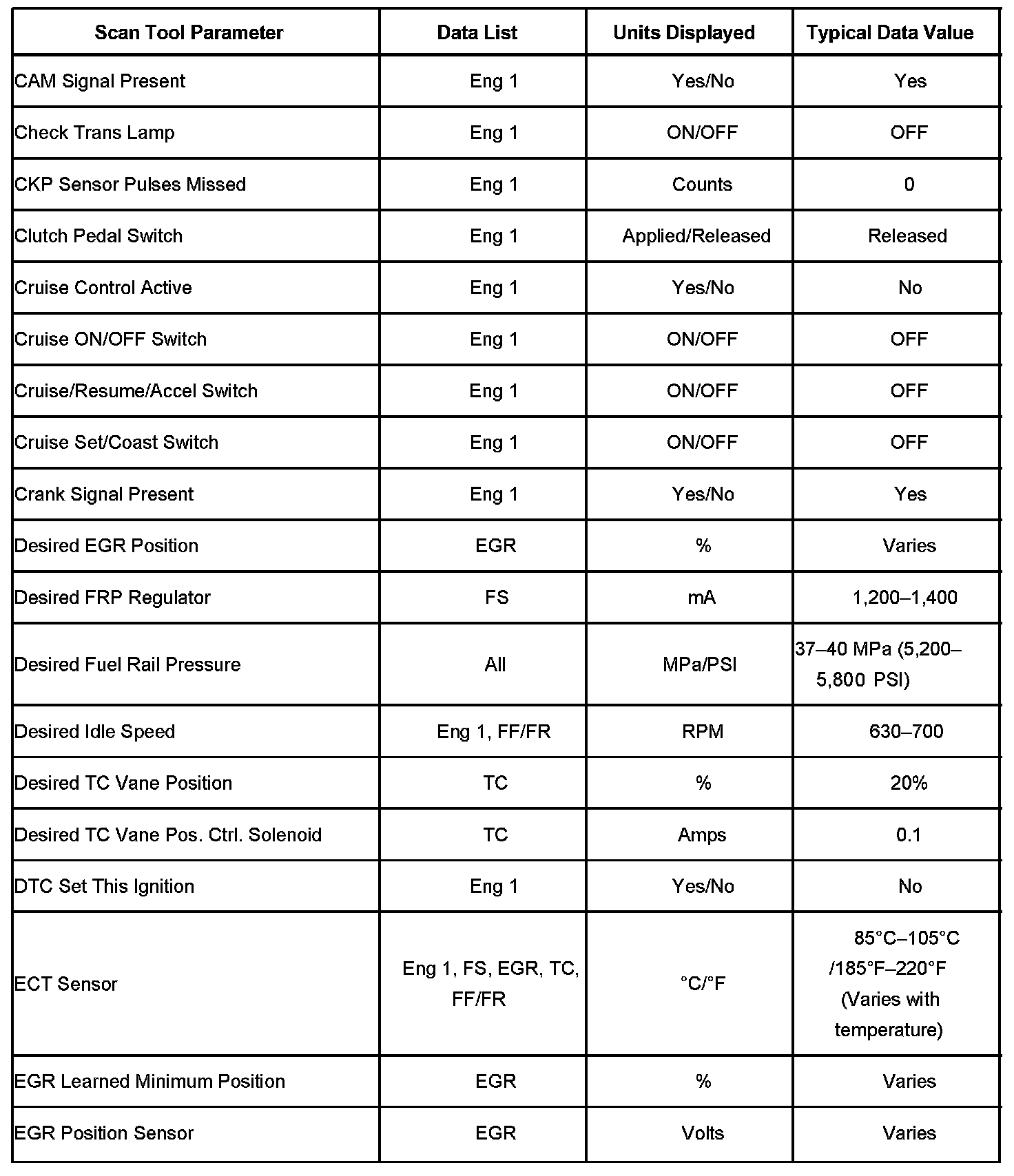 | Scan Tool Parameter | Data List | Units Displayed | Typical Data Value |
|---|---|---|---|
| CAM Signal Present | Eng 1 | Yes/No | Yes |
| Check Trans Lamp | Eng 1 | ON/OFF | OFF |
| CKP Sensor Pulses Missed | Eng 1 | Counts | 0 |
| Clutch Pedal Switch | Eng 1 | Applied/Released | Released |
| Cruise Control Active | Eng 1 | Yes/No | No |
| Cruise ON/OFF Switch | Eng 1 | ON/OFF | OFF |
| Cruise/Resume/Accel Switch | Eng 1 | ON/OFF | OFF |
| Cruise Set/Coast Switch | Eng 1 | ON/OFF | OFF |
| Crank Signal Present | Eng 1 | Yes/No | Yes |
| Desired EGR Position | EGR | % | Varies |
| Desired FRP Regulator | FS | mA | 1,200–1,400 |
| Desired Fuel Rail Pressure | All | MPa/PSI | 37–40 MPa (5,200–5,800 PSI) |
| Desired Idle Speed | Eng 1, FF/FR | RPM | 630–700 |
| Desired TC Vane Position | TC | % | 20% |
| Desired TC Vane Pos. Ctrl. Solenoid | TC | Amps | 0.1 |
| DTC Set This Ignition | Eng 1 | Yes/No | No |
| ECT Sensor | Eng 1, FS, EGR, TC, FF/FR | °C/°F | 85°C–105°C /185°F–220°F (Varies with temperature) |
| EGR Learned Minimum Position | EGR | % | Varies |
| EGR Position Sensor | EGR | Volts | Varies |